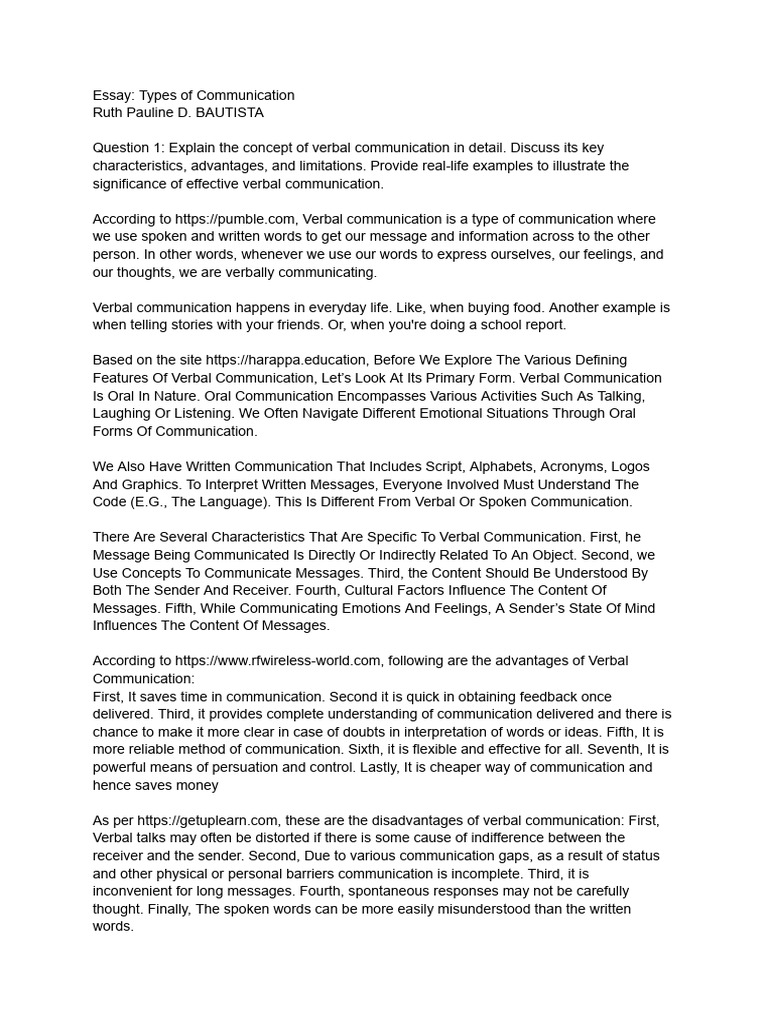 Essay: Types of Communication
Ruth Pauline D. BAUTISTA

Question 1: Explain the concept of verbal communication in detail. Discuss its key characteristics, advantages, and limitations. Provide real-life examples to illustrate the significance of effective verbal communication.

According to https://pumble.com, Verbal communication is a type of communication where we use spoken and written words to get our message and information across to the other person. In other words, whenever we use our words to express ourselves, our feelings, and our thoughts, we are verbally communicating.

Verbal communication happens in everyday life. Like, when buying food. Another example is when telling stories with your friends. Or, when you're doing a school report.

Based on the site https://harappa.education, Before We Explore The Various Defining Features Of Verbal Communication, Let's Look At Its Primary Form. Verbal Communication Is Oral In Nature. Oral Communication Encompasses Various Activities Such As Talking, Laughing Or Listening. We Often Navigate Different Emotional Situations Through Oral Forms Of Communication.

We Also Have Written Communication That Includes Script, Alphabets, Acronyms, Logos And Graphics. To Interpret Written Messages, Everyone Involved Must Understand The Code (E.G., The Language). This Is Different From Verbal Or Spoken Communication.

There Are Several Characteristics That Are Specific To Verbal Communication. First, he Message Being Communicated Is Directly Or Indirectly Related To An Object. Second, we Use Concepts To Communicate Messages. Third, the Content Should Be Understood By Both The Sender And Receiver. Fourth, Cultural Factors Influence The Content Of Messages. Fifth, While Communicating Emotions And Feelings, A Sender's State Of Mind Influences The Content Of Messages.

According to https://www.rfwireless-world.com, following are the advantages of Verbal Communication:
First, It saves time in communication. Second it is quick in obtaining feedback once delivered. Third, it provides complete understanding of communication delivered and there is chance to make it more clear in case of doubts in interpretation of words or ideas. Fifth, It is more reliable method of communication. Sixth, it is flexible and effective for all. Seventh, It is powerful means of persuation and control. Lastly, It is cheaper way of communication and hence saves money

As per https://getuplearn.com, these are the disadvantages of verbal communication: First, Verbal talks may often be distorted if there is some cause of indifference between the receiver and the sender. Second, Due to various communication gaps, as a result of status and other physical or personal barriers communication is incomplete. Third, it is inconvenient for long messages. Fourth, spontaneous responses may not be carefully thought. Finally, The spoken words can be more easily misunderstood than the written words.